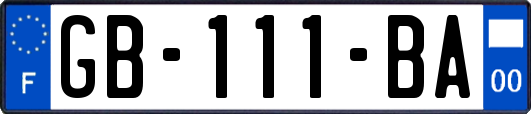 F

GB-111-BA

00